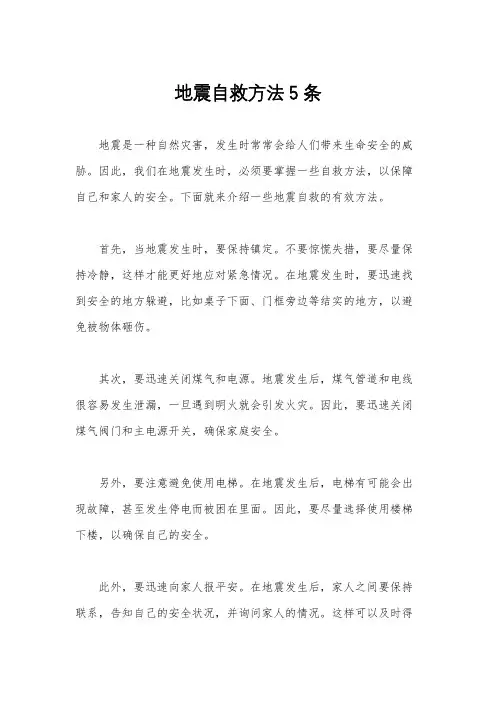 地震自救方法5条

地震是一种自然灾害，发生时常常会给人们带来生命安全的威胁。因此，我们在地震发生时，必须要掌握一些自救方法，以保障自己和家人的安全。下面就来介绍一些地震自救的有效方法。

首先，当地震发生时，要保持镇定。不要惊慌失措，要尽量保持冷静，这样才能更好地应对紧急情况。在地震发生时，要迅速找到安全的地方躲避，比如桌子下面、门框旁边等结实的地方，以避免被物体砸伤。

其次，要迅速关闭煤气和电源。地震发生后，煤气管道和电线很容易发生泄漏，一旦遇到明火就会引发火灾。因此，要迅速关闭煤气阀门和主电源开关，确保家庭安全。

另外，要注意避免使用电梯。在地震发生后，电梯有可能会出现故障，甚至发生停电而被困在里面。因此，要尽量选择使用楼梯下楼，以确保自己的安全。

此外，要迅速向家人报平安。在地震发生后，家人之间要保持联系，告知自己的安全状况，并询问家人的情况。这样可以及时得